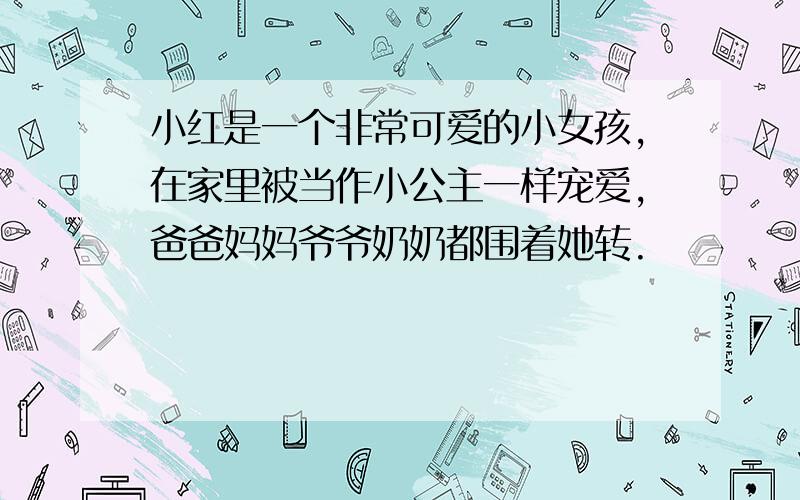 小红是一个非常可爱的小女孩，在家里被当作小公主一样宠爱，爸爸妈妈爷爷奶奶都围着她转．

STATIONERY